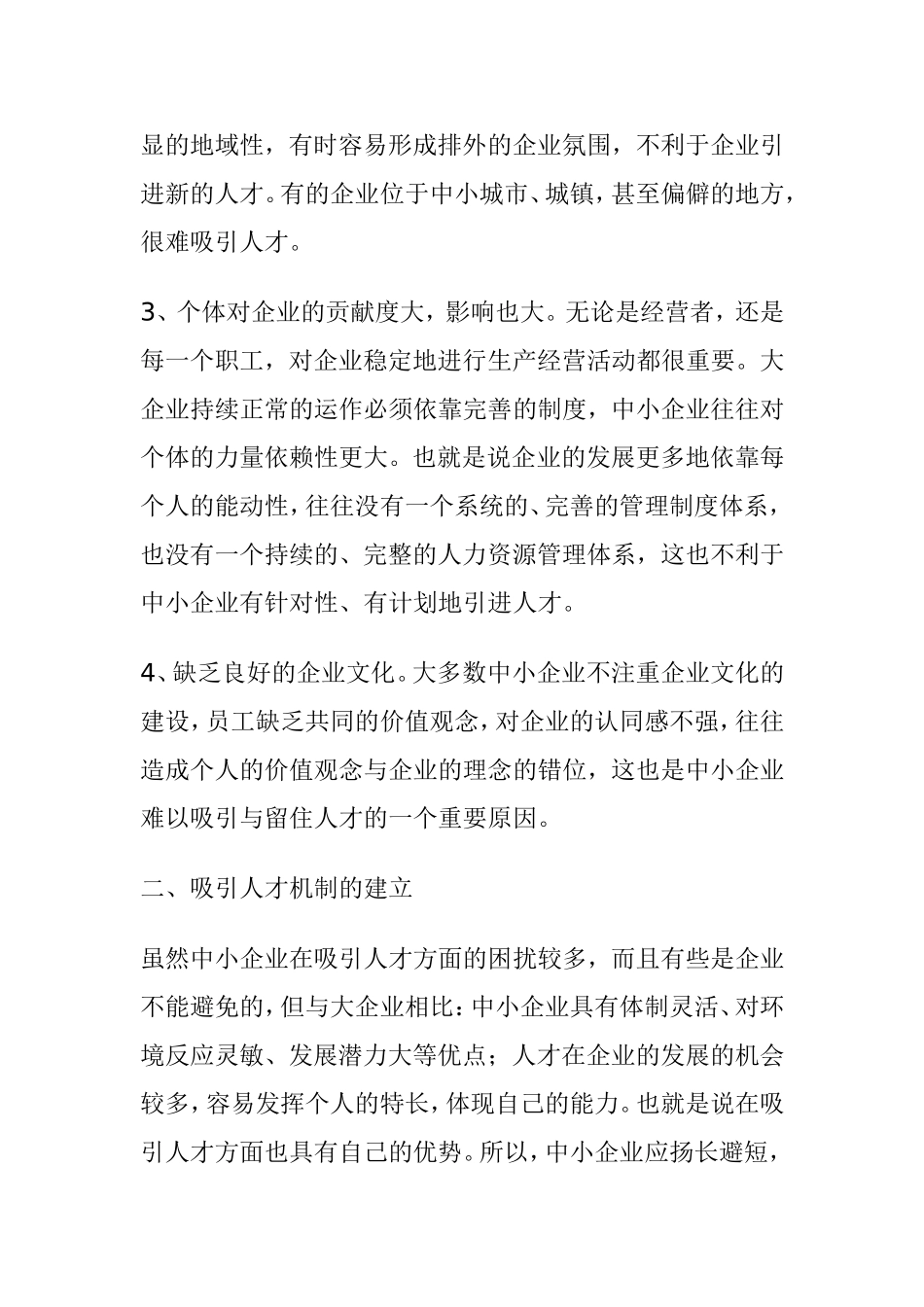 显的地域性，有时容易形成排外的企业氛围，不利于企业引进新的人才。有的企业位于中小城市、城镇，甚至偏僻的地方，很难吸引人才。

3、个体对企业的贡献度大，影响也大。无论是经营者，还是每一个职工，对企业稳定地进行生产经营活动都很重要。大企业持续正常的运作必须依靠完善的制度，中小企业往往对个体的力量依赖性更大。也就是说企业的发展更多地依靠每个人的能动性，往往没有一个系统的、完善的管理制度体系，也没有一个持续的、完整的人力资源管理体系，这也不利于中小企业有针对性、有计划地引进人才。

4、缺乏良好的企业文化。大多数中小企业不注重企业文化的建设，员工缺乏共同的价值观念，对企业的认同感不强，往往造成个人的价值观念与企业的理念的错位，这也是中小企业难以吸引与留住人才的一个重要原因。

二、吸引人才机制的建立

虽然中小企业在吸引人才方面的困扰较多，而且有些是企业不能避免的，但与大企业相比：中小企业具有体制灵活、对环境反应灵敏、发展潜力大等优点；人才在企业的发展的机会较多，容易发挥个人的特长，体现自己的能力。也就是说在吸引人才方面也具有自己的优势。所以，中小企业应扬长避短，